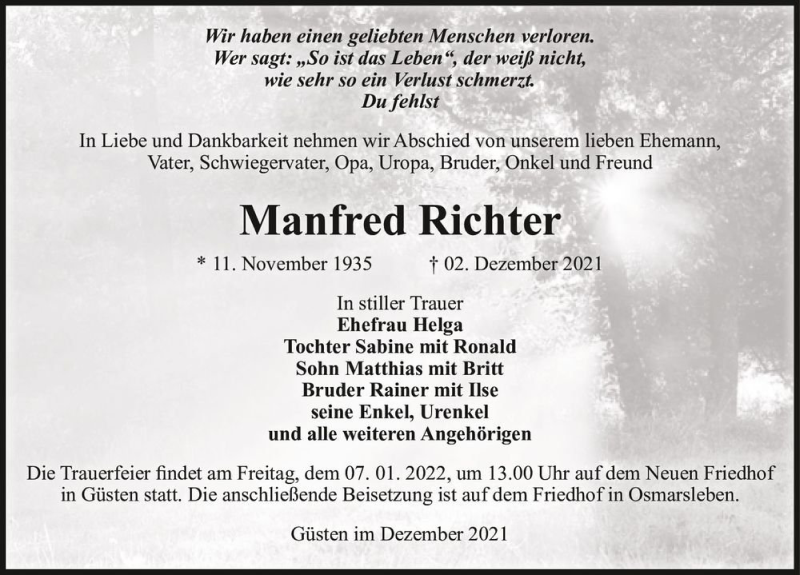 Wir haben einen geliebten Menschen verloren.
Wer sagt: „So ist das Leben“, der weiß nicht,
wie sehr so ein Verlust schmerzt.
Du fehlst

In Liebe und Dankbarkeit nehmen wir Abschied von unserem lieben Ehemann, Vater, Schwiegervater, Opa, Uropa, Bruder, Onkel und Freund

Manfred Richter

* 11. November 1935 † 02. Dezember 2021

In stiller Trauer
Ehefrau Helga
Tochter Sabine mit Ronald
Sohn Matthias mit Britt
Bruder Rainer mit Ilse
seine Enkel, Urenkel
und alle weiteren Angehörigen

Die Trauerfeier findet am Freitag, dem 07. 01. 2022, um 13.00 Uhr auf dem Neuen Friedhof in Güsten statt. Die anschließende Beisetzung ist auf dem Friedhof in Osmarsleben.

Güsten im Dezember 2021